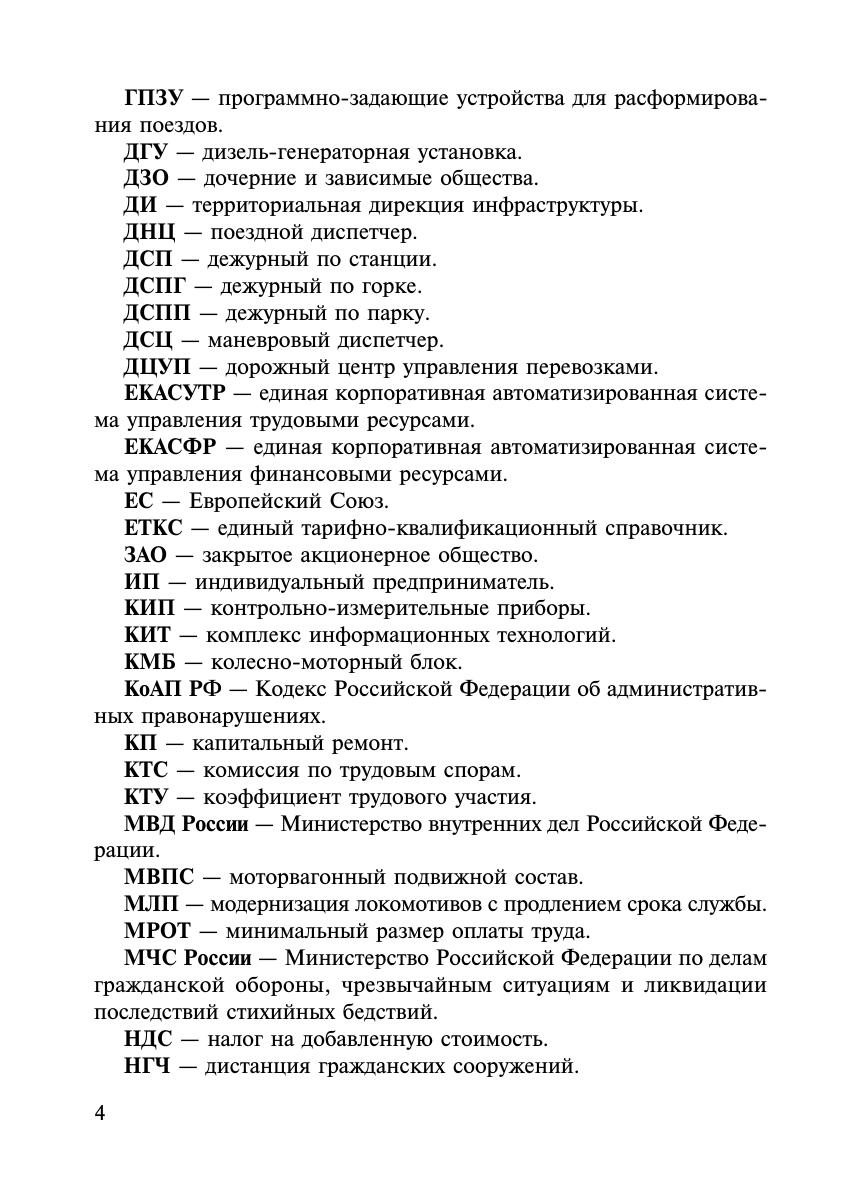 ГПЗУ — программно-задающие устройства для расформирования поездов.

ДГУ — дизель-генераторная установка.

ДЗО — дочерние и зависимые общества.

ДИ — территориальная дирекция инфраструктуры.

ДНЦ — поездной диспетчер.

ДСП — дежурный по станции.

ДСПГ — дежурный по горке.

ДСПП — дежурный по парку.

ДСЦ — маневровый диспетчер.

ДЦУП — дорожный центр управления перевозками.

ЕКАСУТР — единая корпоративная автоматизированная система управления трудовыми ресурсами.

ЕКАСФР — единая корпоративная автоматизированная система управления финансовыми ресурсами.

ЕС — Европейский Союз.

ЕТКС — единый тарифно-квалификационный справочник.

ЗАО — закрытое акционерное общество.

ИП — индивидуальный предприниматель.

КИП — контрольно-измерительные приборы.

КИТ — комплекс информационных технологий.

КМБ — колесно-моторный блок.

КоАП РФ — Кодекс Российской Федерации об административных правонарушениях.

КП — капитальный ремонт.

КТС — комиссия по трудовым спорам.

КТУ — коэффициент трудового участия.

МВД России — Министерство внутренних дел Российской Федерации.

МВПС — моторвагонный подвижной состав.

МЛП — модернизация локомотивов с продлением срока службы.

МРОТ — минимальный размер оплаты труда.

МЧС России — Министерство Российской Федерации по делам гражданской обороны, чрезвычайным ситуациям и ликвидации последствий стихийных бедствий.

НДС — налог на добавленную стоимость.

НГЧ — дистанция гражданских сооружений.

4